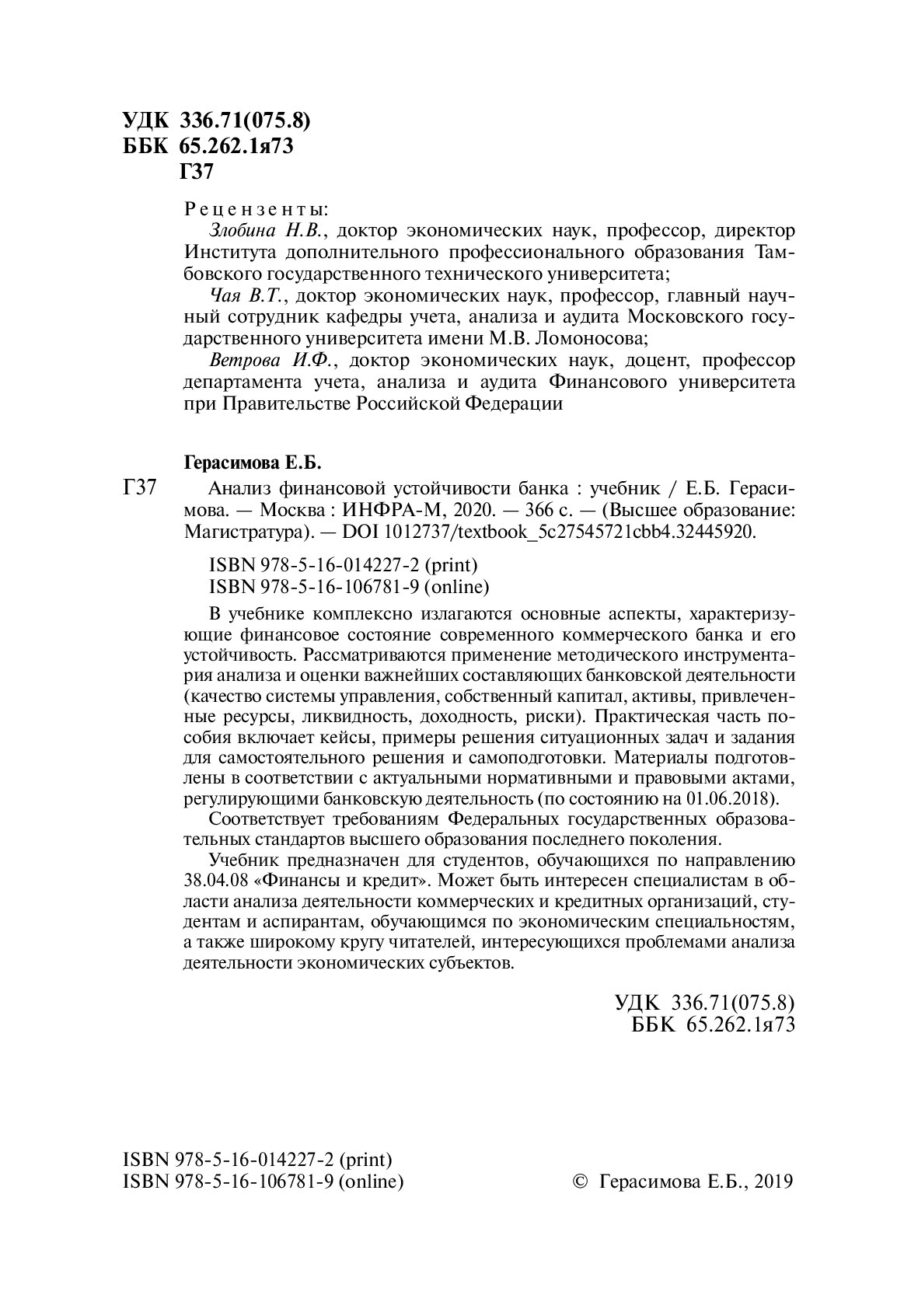 УДК 336.71(075.8)
ББК 65.262.1я73
Г37

Рецензенты:

Злобина Н.В., доктор экономических наук, профессор, директор Института дополнительного профессионального образования Тамбовского государственного технического университета;

Чая В.Т., доктор экономических наук, профессор, главный научный сотрудник кафедры учета, анализа и аудита Московского государственного университета имени М.В. Ломоносова;

Ветрова И.Ф., доктор экономических наук, доцент, профессор департамента учета, анализа и аудита Финансового университета при Правительстве Российской Федерации

Герасимова Е.Б.

Г37 Анализ финансовой устойчивости банка : учебник / Е.Б. Герасимова. — Москва : ИНФРА-М, 2020. — 366 с. — (Высшее образование: Магистратура). — DOI 1012737/textbook_5c27545721cbb4.32445920.

ISBN 978-5-16-014227-2 (print)
ISBN 978-5-16-106781-9 (online)

В учебнике комплексно излагаются основные аспекты, характеризующие финансовое состояние современного коммерческого банка и его устойчивость. Рассматриваются применение методического инструментария анализа и оценки важнейших составляющих банковской деятельности (качество системы управления, собственный капитал, активы, привлеченные ресурсы, ликвидность, доходность, риски). Практическая часть пособия включает кейсы, примеры решения ситуационных задач и задания для самостоятельного решения и самоподготовки. Материалы подготовлены в соответствии с актуальными нормативными и правовыми актами, регулирующими банковскую деятельность (по состоянию на 01.06.2018).

Соответствует требованиям Федеральных государственных образовательных стандартов высшего образования последнего поколения.

Учебник предназначен для студентов, обучающихся по направлению 38.04.08 «Финансы и кредит». Может быть интересен специалистам в области анализа деятельности коммерческих и кредитных организаций, студентам и аспирантам, обучающимся по экономическим специальностям, а также широкому кругу читателей, интересующихся проблемами анализа деятельности экономических субъектов.

УДК 336.71(075.8)
ББК 65.262.1я73

ISBN 978-5-16-014227-2 (print)
ISBN 978-5-16-106781-9 (online)

© Герасимова Е.Б., 2019